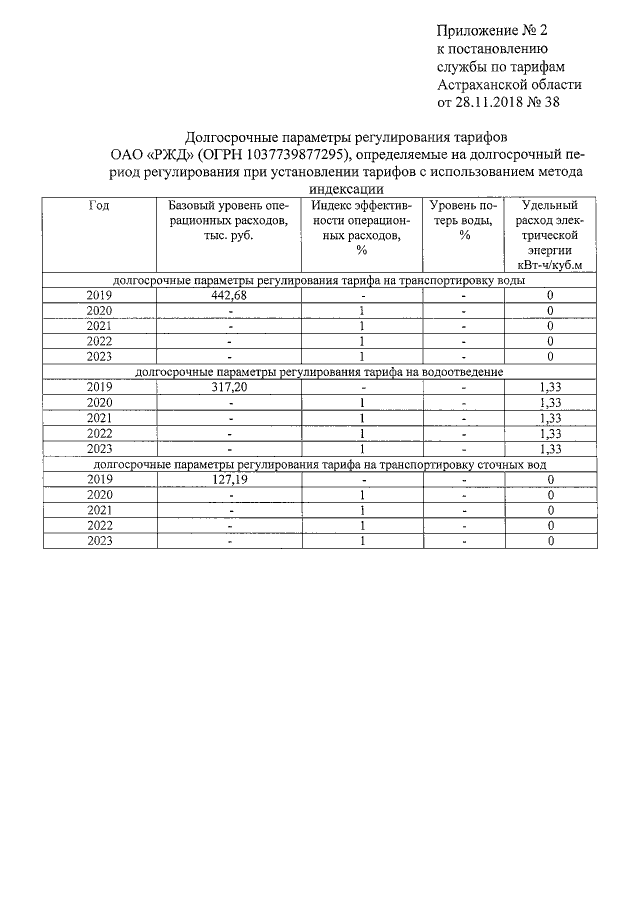 Приложение № 2
к постановлению
службы по тарифам
Астраханской области
от 28.11.2018 № 38

Долгосрочные параметры регулирования тарифов
ОАО «РЖД» (ОГРН 1037739877295), определяемые на долгосрочный период регулирования при установлении тарифов с использованием метода индексации

| Год | Базовый уровень операционных расходов, тыс. руб. | Индекс эффективности операционных расходов, % | Уровень потерь воды, % | Удельный расход электрической энергии кВт-ч/куб.м |
|---|---|---|---|---|
| долгосрочные параметры регулирования тарифа на транспортировку воды | | | | |
| 2019 | 442,68 | - | - | 0 |
| 2020 | - | 1 | - | 0 |
| 2021 | - | 1 | - | 0 |
| 2022 | - | 1 | - | 0 |
| 2023 | - | 1 | - | 0 |
| долгосрочные параметры регулирования тарифа на водоотведение | | | | |
| 2019 | 317,20 | - | - | 1,33 |
| 2020 | - | 1 | - | 1,33 |
| 2021 | - | 1 | - | 1,33 |
| 2022 | - | 1 | - | 1,33 |
| 2023 | - | 1 | - | 1,33 |
| долгосрочные параметры регулирования тарифа на транспортировку сточных вод | | | | |
| 2019 | 127,19 | - | - | 0 |
| 2020 | - | 1 | - | 0 |
| 2021 | - | 1 | - | 0 |
| 2022 | - | 1 | - | 0 |
| 2023 | - | 1 | - | 0 |